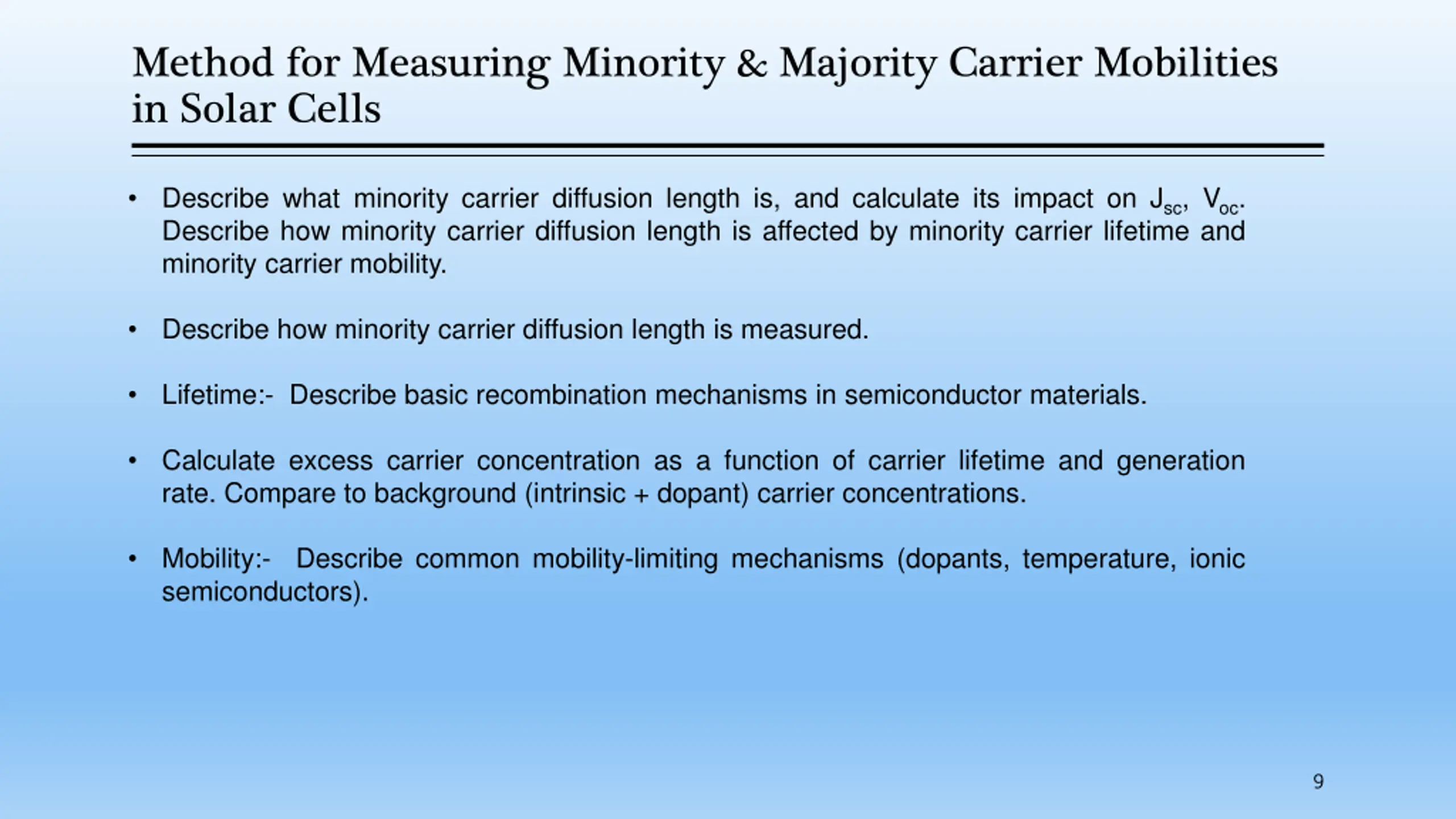 Method for Measuring Minority & Majority Carrier Mobilities in Solar Cells

• Describe what minority carrier diffusion length is, and calculate its impact on $J_{sc}$, $V_{oc}$. Describe how minority carrier diffusion length is affected by minority carrier lifetime and minority carrier mobility.

• Describe how minority carrier diffusion length is measured.

• Lifetime:- Describe basic recombination mechanisms in semiconductor materials.

• Calculate excess carrier concentration as a function of carrier lifetime and generation rate. Compare to background (intrinsic + dopant) carrier concentrations.

• Mobility:- Describe common mobility-limiting mechanisms (dopants, temperature, ionic semiconductors).

9